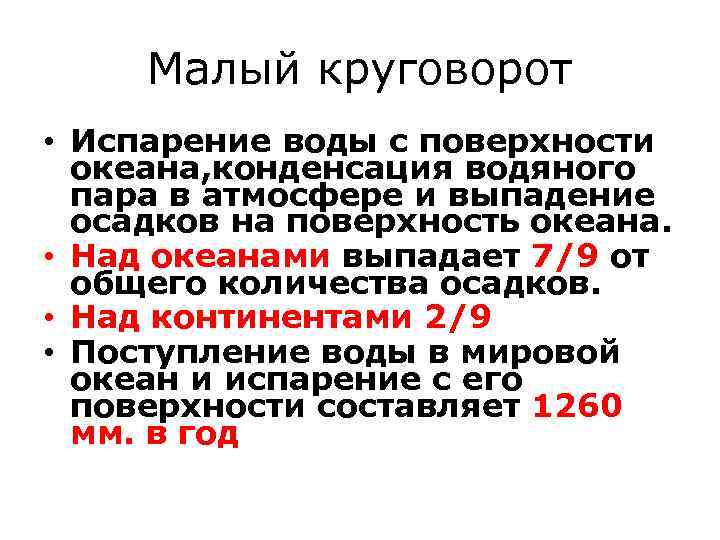 Малый круговорот

• Испарение воды с поверхности океана,конденсация водяного пара в атмосфере и выпадение осадков на поверхность океана.
• Над океанами выпадает 7/9 от общего количества осадков.
• Над континентами 2/9
• Поступление воды в мировой океан и испарение с его поверхности составляет 1260 мм. в год